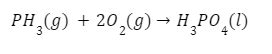 $PH_3(g) + 2O_2(g) \rightarrow H_3PO_4(l)$